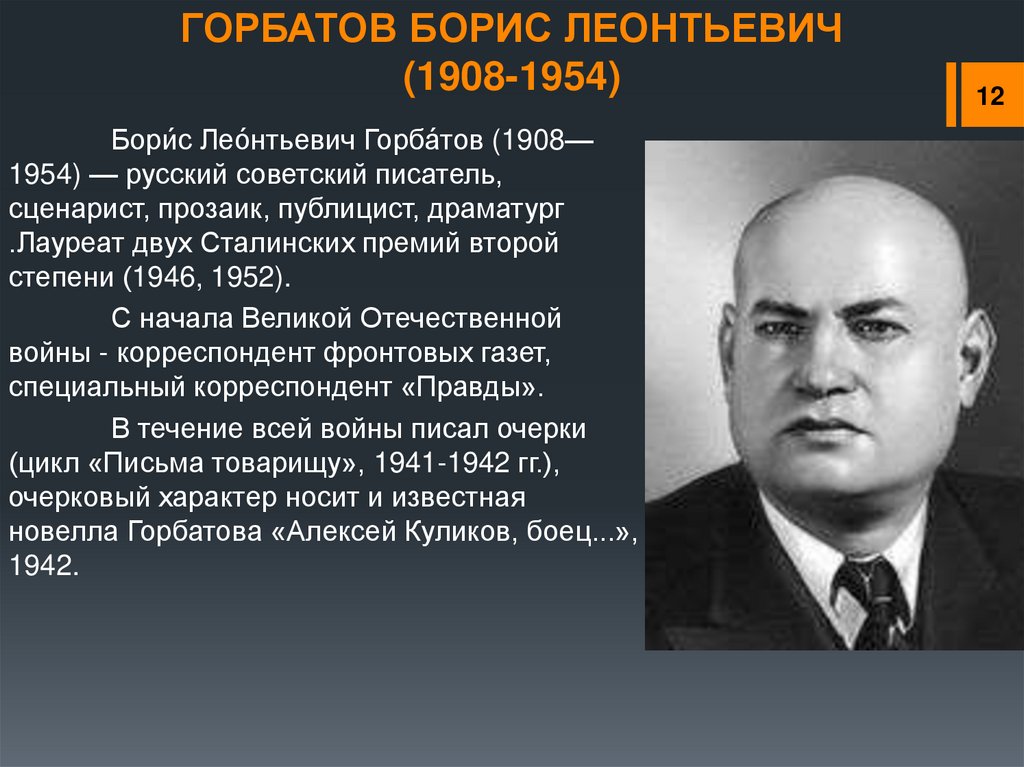 ГОРБАТОВ БОРИС ЛЕОНТЬЕВИЧ
(1908-1954)

12

Бори́с Лео́нтьевич Горба́тов (1908—1954) — русский советский писатель, сценарист, прозаик, публицист, драматург .Лауреат двух Сталинских премий второй степени (1946, 1952).

С начала Великой Отечественной войны - корреспондент фронтовых газет, специальный корреспондент «Правды».

В течение всей войны писал очерки (цикл «Письма товарищу», 1941-1942 гг.), очерковый характер носит и известная новелла Горбатова «Алексей Куликов, боец...», 1942.